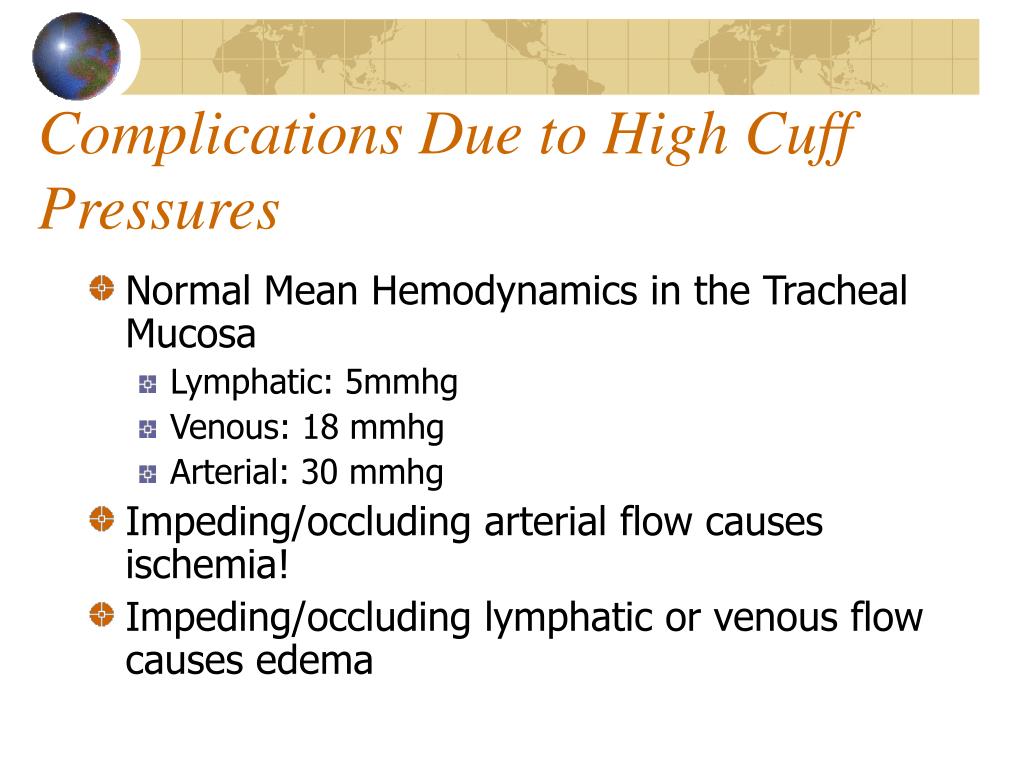 Complications Due to High Cuff Pressures

Normal Mean Hemodynamics in the Tracheal Mucosa

Lymphatic: 5mmhg

Venous: 18 mmhg

Arterial: 30 mmhg

Impeding/occluding arterial flow causes ischemia!

Impeding/occluding lymphatic or venous flow causes edema